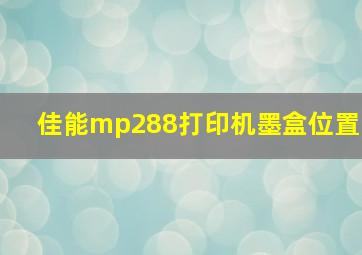 佳能mp288打印机墨盒位置